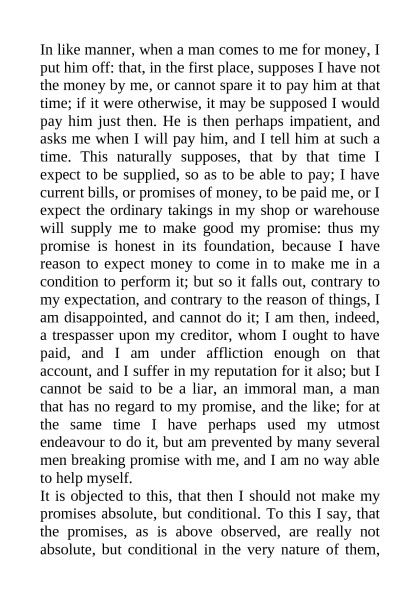 In like manner, when a man comes to me for money, I put him off: that, in the first place, supposes I have not the money by me, or cannot spare it to pay him at that time; if it were otherwise, it may be supposed I would pay him just then. He is then perhaps impatient, and asks me when I will pay him, and I tell him at such a time. This naturally supposes, that by that time I expect to be supplied, so as to be able to pay; I have current bills, or promises of money, to be paid me, or I expect the ordinary takings in my shop or warehouse will supply me to make good my promise: thus my promise is honest in its foundation, because I have reason to expect money to come in to make me in a condition to perform it; but so it falls out, contrary to my expectation, and contrary to the reason of things, I am disappointed, and cannot do it; I am then, indeed, a trespasser upon my creditor, whom I ought to have paid, and I am under affliction enough on that account, and I suffer in my reputation for it also; but I cannot be said to be a liar, an immoral man, a man that has no regard to my promise, and the like; for at the same time I have perhaps used my utmost endeavour to do it, but am prevented by many several men breaking promise with me, and I am no way able to help myself.

It is objected to this, that then I should not make my promises absolute, but conditional. To this I say, that the promises, as is above observed, are really not absolute, but conditional in the very nature of them,